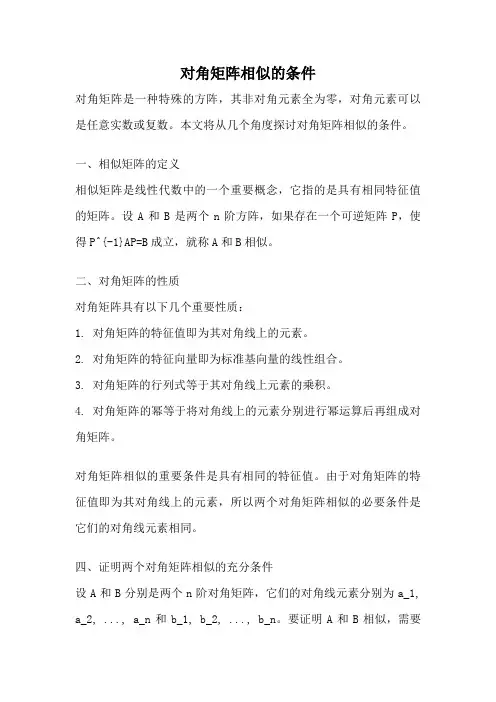 对角矩阵相似的条件

对角矩阵是一种特殊的方阵，其非对角元素全为零，对角元素可以是任意实数或复数。本文将从几个角度探讨对角矩阵相似的条件。

一、相似矩阵的定义

相似矩阵是线性代数中的一个重要概念，它指的是具有相同特征值的矩阵。设 A 和 B 是两个 n 阶方阵，如果存在一个可逆矩阵 P，使得 P^{-1}AP=B 成立，就称 A 和 B 相似。

二、对角矩阵的性质

对角矩阵具有以下几个重要性质：

1. 对角矩阵的特征值即为其对角线上的元素。

2. 对角矩阵的特征向量即为标准基向量的线性组合。

3. 对角矩阵的行列式等于其对角线上元素的乘积。

4. 对角矩阵的幂等于将对角线上的元素分别进行幂运算后再组成对角矩阵。

对角矩阵相似的重要条件是具有相同的特征值。由于对角矩阵的特征值即为其对角线上的元素，所以两个对角矩阵相似的必要条件是它们的对角线元素相同。

四、证明两个对角矩阵相似的充分条件

设 A 和 B 分别是两个 n 阶对角矩阵，它们的对角线元素分别为 a_1, a_2, ..., a_n 和 b_1, b_2, ..., b_n。要证明 A 和 B 相似，需要